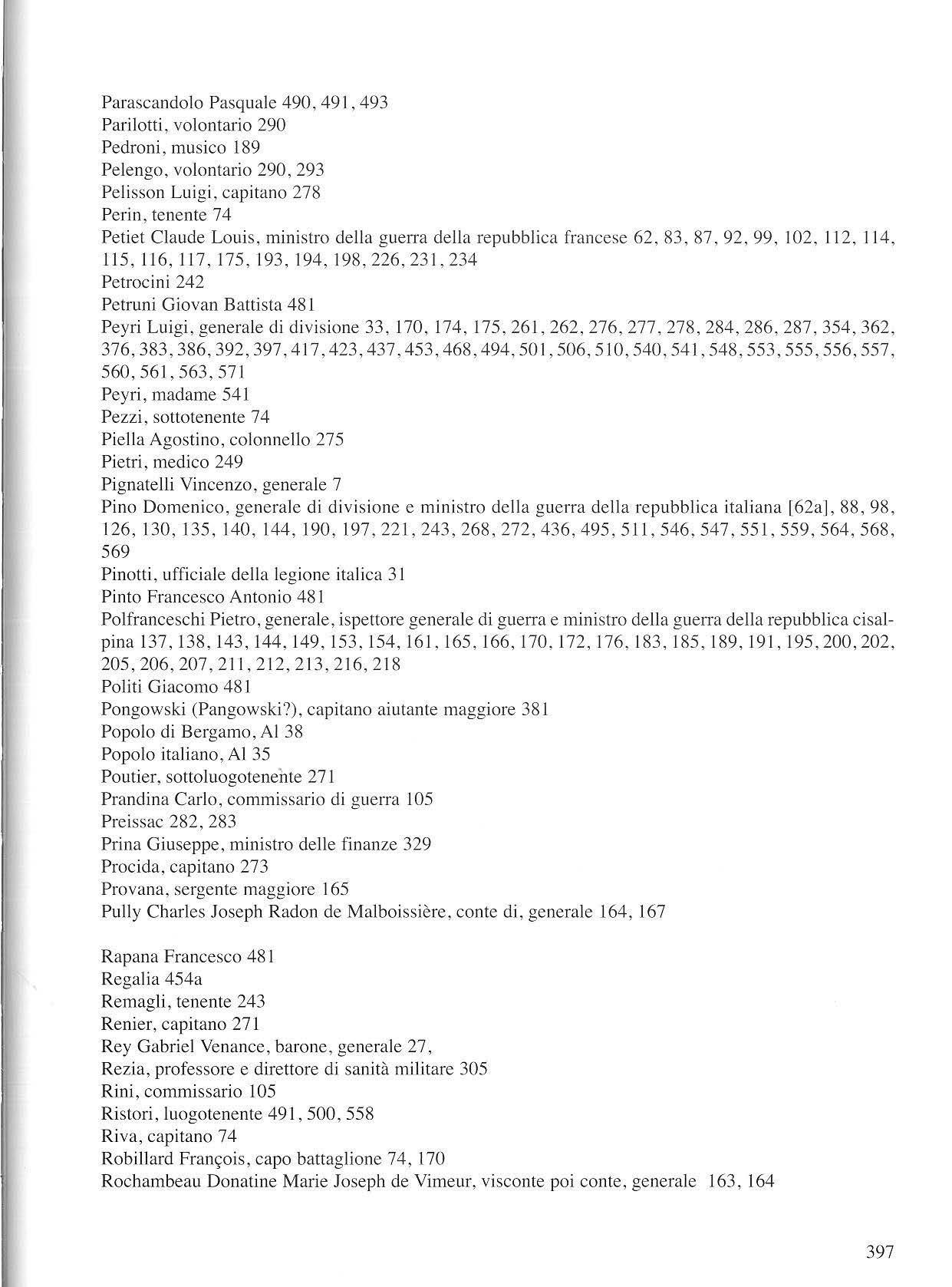 Parascandolo Pasquale 490, 491, 493
Parilotti, volontario 290
Pedroni, musico 189
Pelengo, volontario 290, 293
Pelisson Luigi, capitano 278
Perin, tenente 74
Petiet Claude Louis, ministro della guerra della repubblica francese 62, 83, 87, 92, 99, 102, 112, 114, 115, 116, 117, 175, 193, 194, 198, 226, 231, 234
Petrocini 242
Petruni Giovan Battista 481
Peyri Luigi, generale di divisione 33, 170, 174, 175, 261, 262, 276, 277, 278, 284, 286, 287, 354, 362, 376, 383, 386, 392, 397, 417, 423, 437, 453, 468, 494, 501, 506, 510, 540, 541, 548, 553, 555, 556, 557, 560, 561, 563, 571
Peyri, madame 541
Pezzi, sottotenente 74
Piella Agostino, colonnello 275
Pietri, medico 249
Pignatelli Vincenzo, generale 7
Pino Domenico, generale di divisione e ministro della guerra della repubblica italiana [62a], 88, 98, 126, 130, 135, 140, 144, 190, 197, 221, 243, 268, 272, 436, 495, 511, 546, 547, 551, 559, 564, 568, 569
Pinotti, ufficiale della legione italica 31
Pinto Francesco Antonio 481
Polfranceschi Pietro, generale, ispettore generale di guerra e ministro della guerra della repubblica cisalpina 137, 138, 143, 144, 149, 153, 154, 161, 165, 166, 170, 172, 176, 183, 185, 189, 191, 195, 200, 202, 205, 206, 207, 211, 212, 213, 216, 218
Politi Giacomo 481
Pongowski (Pangowski?), capitano aiutante maggiore 381
Popolo di Bergamo, Al 38
Popolo italiano, Al 35
Poutier, sottoluogotenente 271
Prandina Carlo, commissario di guerra 105
Preissac 282, 283
Prina Giuseppe, ministro delle finanze 329
Procida, capitano 273
Provana, sergente maggiore 165
Pully Charles Joseph Radon de Malboissière, conte di, generale 164, 167

Rapana Francesco 481
Regalia 454a
Remagli, tenente 243
Renier, capitano 271
Rey Gabriel Venance, barone, generale 27,
Rezia, professore e direttore di sanità militare 305
Rini, commissario 105
Ristori, luogotenente 491, 500, 558
Riva, capitano 74
Robillard François, capo battaglione 74, 170
Rochambeau Donatine Marie Joseph de Vimeur, visconte poi conte, generale 163, 164

397